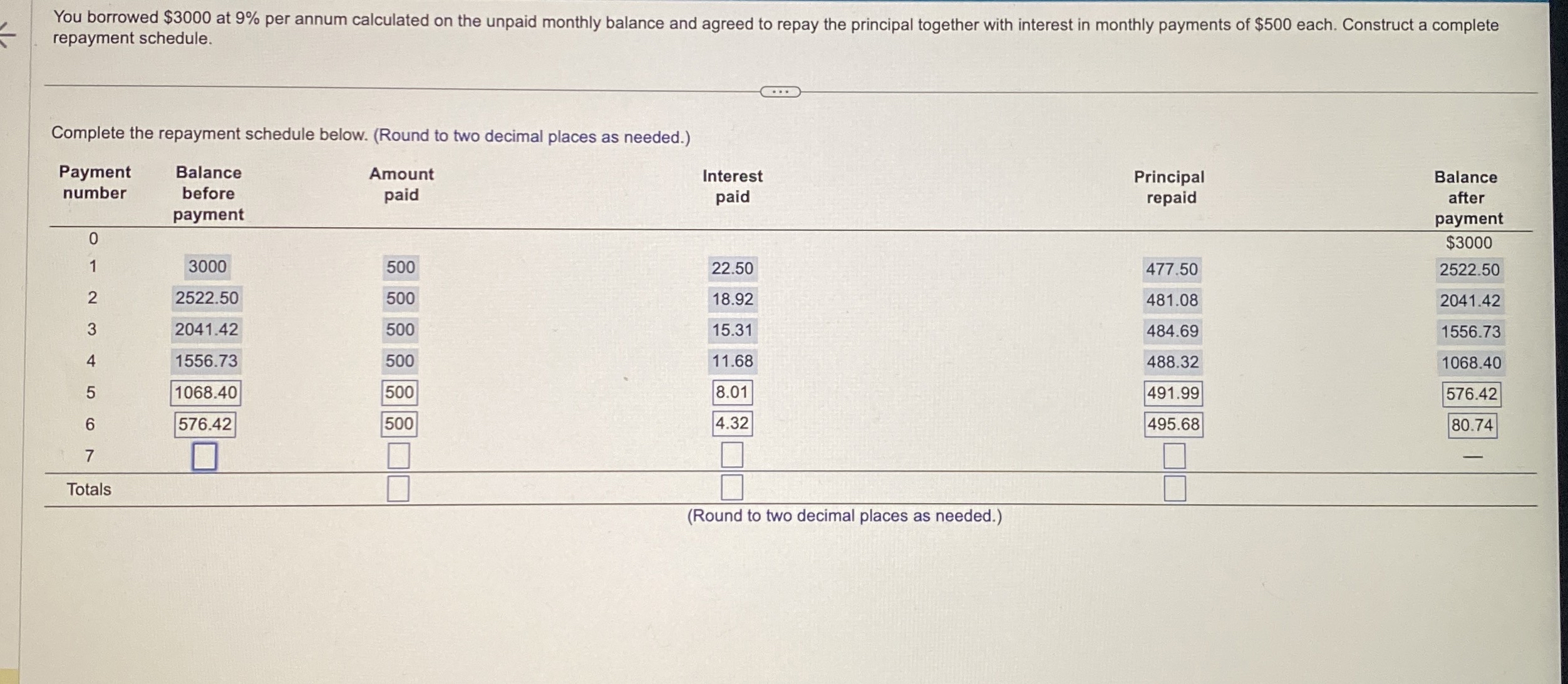 You borrowed $3000 at 9% per annum calculated on the unpaid monthly balance and agreed to repay the principal together with interest in monthly payments of $500 each. Construct a complete repayment schedule.

Complete the repayment schedule below. (Round to two decimal places as needed.)

| Payment number | Balance before payment | Amount paid | Interest paid | Principal repaid | Balance after payment |
|---|---|---|---|---|---|
| 0 | | | | | $3000 |
| 1 | 3000 | 500 | 22.50 | 477.50 | 2522.50 |
| 2 | 2522.50 | 500 | 18.92 | 481.08 | 2041.42 |
| 3 | 2041.42 | 500 | 15.31 | 484.69 | 1556.73 |
| 4 | 1556.73 | 500 | 11.68 | 488.32 | 1068.40 |
| 5 | 1068.40 | 500 | 8.01 | 491.99 | 576.42 |
| 6 | 576.42 | 500 | 4.32 | 495.68 | 80.74 |
| 7 | ☐ | ☐ | ☐ | ☐ | — |
| Totals | | ☐ | ☐ | ☐ | |

(Round to two decimal places as needed.)